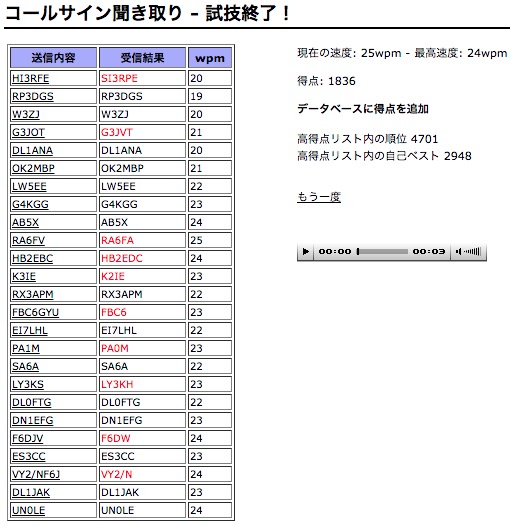 コールサイン聞き取り - 試技終了！

| 送信内容 | 受信結果 | wpm |
|---|---|---|
| HI3RFE | SI3RPE | 20 |
| RP3DGS | RP3DGS | 19 |
| W3ZJ | W3ZJ | 20 |
| G3JOT | G3JVT | 21 |
| DL1ANA | DL1ANA | 20 |
| OK2MBP | OK2MBP | 21 |
| LW5EE | LW5EE | 22 |
| G4KGG | G4KGG | 23 |
| AB5X | AB5X | 24 |
| RA6FV | RA6FA | 25 |
| HB2EBC | HB2EDC | 24 |
| K3IE | K2IE | 23 |
| RX3APM | RX3APM | 22 |
| FBC6GYU | FBC6 | 23 |
| EI7LHL | EI7LHL | 22 |
| PA1M | PA0M | 23 |
| SA6A | SA6A | 22 |
| LY3KS | LY3KH | 23 |
| DL0FTG | DL0FTG | 22 |
| DN1EFG | DN1EFG | 23 |
| F6DJV | F6DW | 24 |
| ES3CC | ES3CC | 23 |
| VY2/NF6J | VY2/N | 24 |
| DL1JAK | DL1JAK | 23 |
| UN0LE | UN0LE | 24 |

現在の速度: 25wpm - 最高速度: 24wpm

得点: 1836

データベースに得点を追加

高得点リスト内の順位 4701
高得点リスト内の自己ベスト 2948

もう一度

00:00 00:03